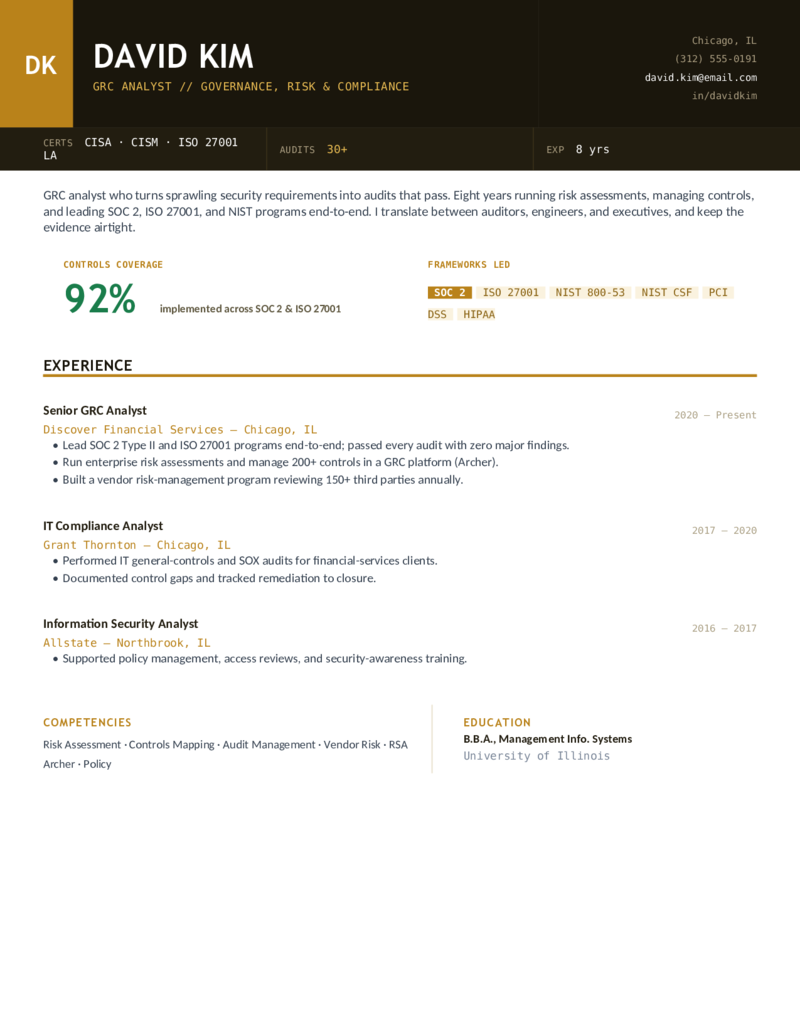 DK

DAVID KIM

GRC ANALYST // GOVERNANCE, RISK & COMPLIANCE

Chicago, IL
(312) 555-0191
david.kim@email.com
in/davidkim

CERTS CISA · CISM · ISO 27001 LA

AUDITS 30+

EXP 8 yrs

GRC analyst who turns sprawling security requirements into audits that pass. Eight years running risk assessments, managing controls, and leading SOC 2, ISO 27001, and NIST programs end-to-end. I translate between auditors, engineers, and executives, and keep the evidence airtight.

CONTROLS COVERAGE

92%

implemented across SOC 2 & ISO 27001

FRAMEWORKS LED

SOC 2 ISO 27001 NIST 800-53 NIST CSF PCI DSS HIPAA

EXPERIENCE

Senior GRC Analyst
2020 — Present
Discover Financial Services — Chicago, IL
• Lead SOC 2 Type II and ISO 27001 programs end-to-end; passed every audit with zero major findings.
• Run enterprise risk assessments and manage 200+ controls in a GRC platform (Archer).
• Built a vendor risk-management program reviewing 150+ third parties annually.

IT Compliance Analyst
2017 — 2020
Grant Thornton — Chicago, IL
• Performed IT general-controls and SOX audits for financial-services clients.
• Documented control gaps and tracked remediation to closure.

Information Security Analyst
2016 — 2017
Allstate — Northbrook, IL
• Supported policy management, access reviews, and security-awareness training.

COMPETENCIES

Risk Assessment · Controls Mapping · Audit Management · Vendor Risk · RSA Archer · Policy

EDUCATION

B.B.A., Management Info. Systems
University of Illinois